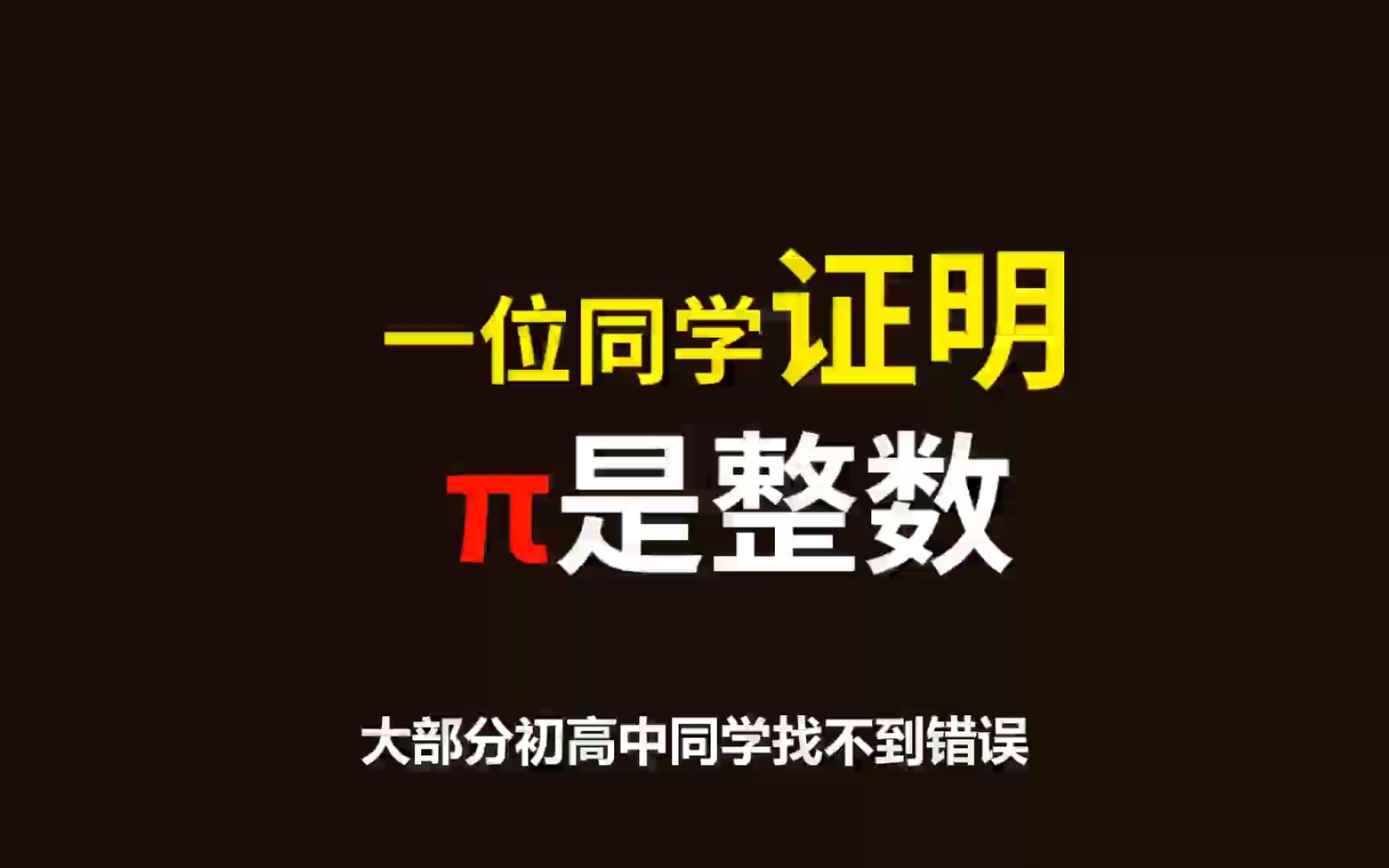 一位同学证明

π是整数

大部分初高中同学找不到错误